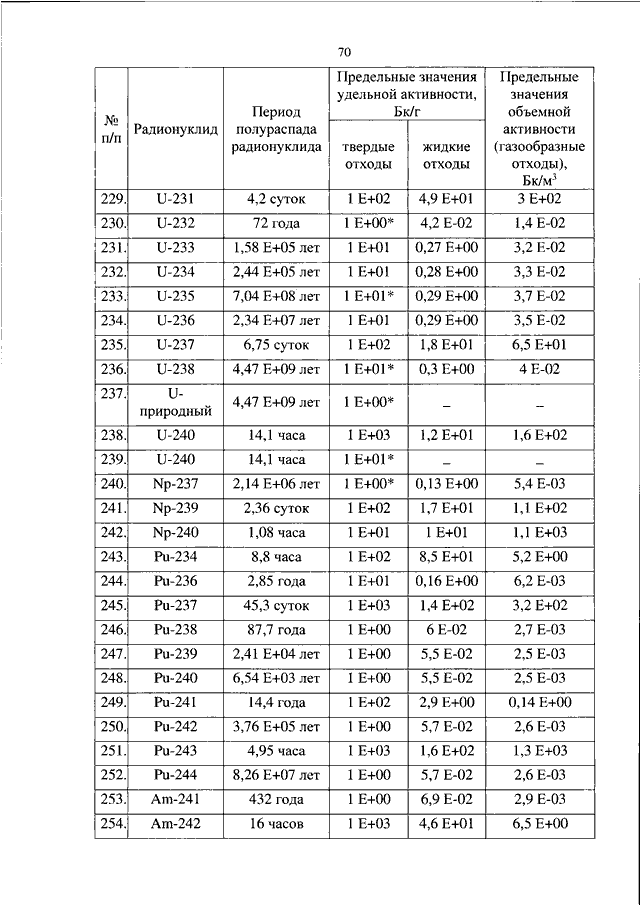 70

| № п/п | Радионуклид | Период полураспада радионуклида | Предельные значения удельной активности, Бк/г твердые отходы | Предельные значения удельной активности, Бк/г жидкие отходы | Предельные значения объемной активности (газообразные отходы), Бк/м$^3$ |
|---|---|---|---|---|---|
| 229. | U-231 | 4,2 суток | 1 E+02 | 4,9 E+01 | 3 E+02 |
| 230. | U-232 | 72 года | 1 E+00* | 4,2 E-02 | 1,4 E-02 |
| 231. | U-233 | 1,58 E+05 лет | 1 E+01 | 0,27 E+00 | 3,2 E-02 |
| 232. | U-234 | 2,44 E+05 лет | 1 E+01 | 0,28 E+00 | 3,3 E-02 |
| 233. | U-235 | 7,04 E+08 лет | 1 E+01* | 0,29 E+00 | 3,7 E-02 |
| 234. | U-236 | 2,34 E+07 лет | 1 E+01 | 0,29 E+00 | 3,5 E-02 |
| 235. | U-237 | 6,75 суток | 1 E+02 | 1,8 E+01 | 6,5 E+01 |
| 236. | U-238 | 4,47 E+09 лет | 1 E+01* | 0,3 E+00 | 4 E-02 |
| 237. | U-природный | 4,47 E+09 лет | 1 E+00* | – | – |
| 238. | U-240 | 14,1 часа | 1 E+03 | 1,2 E+01 | 1,6 E+02 |
| 239. | U-240 | 14,1 часа | 1 E+01* | – | – |
| 240. | Np-237 | 2,14 E+06 лет | 1 E+00* | 0,13 E+00 | 5,4 E-03 |
| 241. | Np-239 | 2,36 суток | 1 E+02 | 1,7 E+01 | 1,1 E+02 |
| 242. | Np-240 | 1,08 часа | 1 E+01 | 1 E+01 | 1,1 E+03 |
| 243. | Pu-234 | 8,8 часа | 1 E+02 | 8,5 E+01 | 5,2 E+00 |
| 244. | Pu-236 | 2,85 года | 1 E+01 | 0,16 E+00 | 6,2 E-03 |
| 245. | Pu-237 | 45,3 суток | 1 E+03 | 1,4 E+02 | 3,2 E+02 |
| 246. | Pu-238 | 87,7 года | 1 E+00 | 6 E-02 | 2,7 E-03 |
| 247. | Pu-239 | 2,41 E+04 лет | 1 E+00 | 5,5 E-02 | 2,5 E-03 |
| 248. | Pu-240 | 6,54 E+03 лет | 1 E+00 | 5,5 E-02 | 2,5 E-03 |
| 249. | Pu-241 | 14,4 года | 1 E+02 | 2,9 E+00 | 0,14 E+00 |
| 250. | Pu-242 | 3,76 E+05 лет | 1 E+00 | 5,7 E-02 | 2,6 E-03 |
| 251. | Pu-243 | 4,95 часа | 1 E+03 | 1,6 E+02 | 1,3 E+03 |
| 252. | Pu-244 | 8,26 E+07 лет | 1 E+00 | 5,7 E-02 | 2,6 E-03 |
| 253. | Am-241 | 432 года | 1 E+00 | 6,9 E-02 | 2,9 E-03 |
| 254. | Am-242 | 16 часов | 1 E+03 | 4,6 E+01 | 6,5 E+00 |